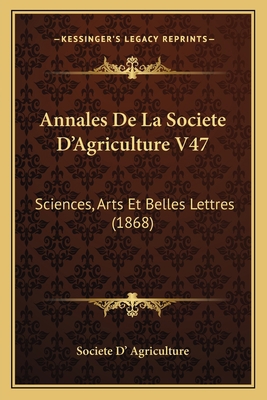 —KESSINGER'S LEGACY REPRINTS—

Annales De La Societe D'Agriculture V47

Sciences, Arts Et Belles Lettres (1868)

Societe D' Agriculture